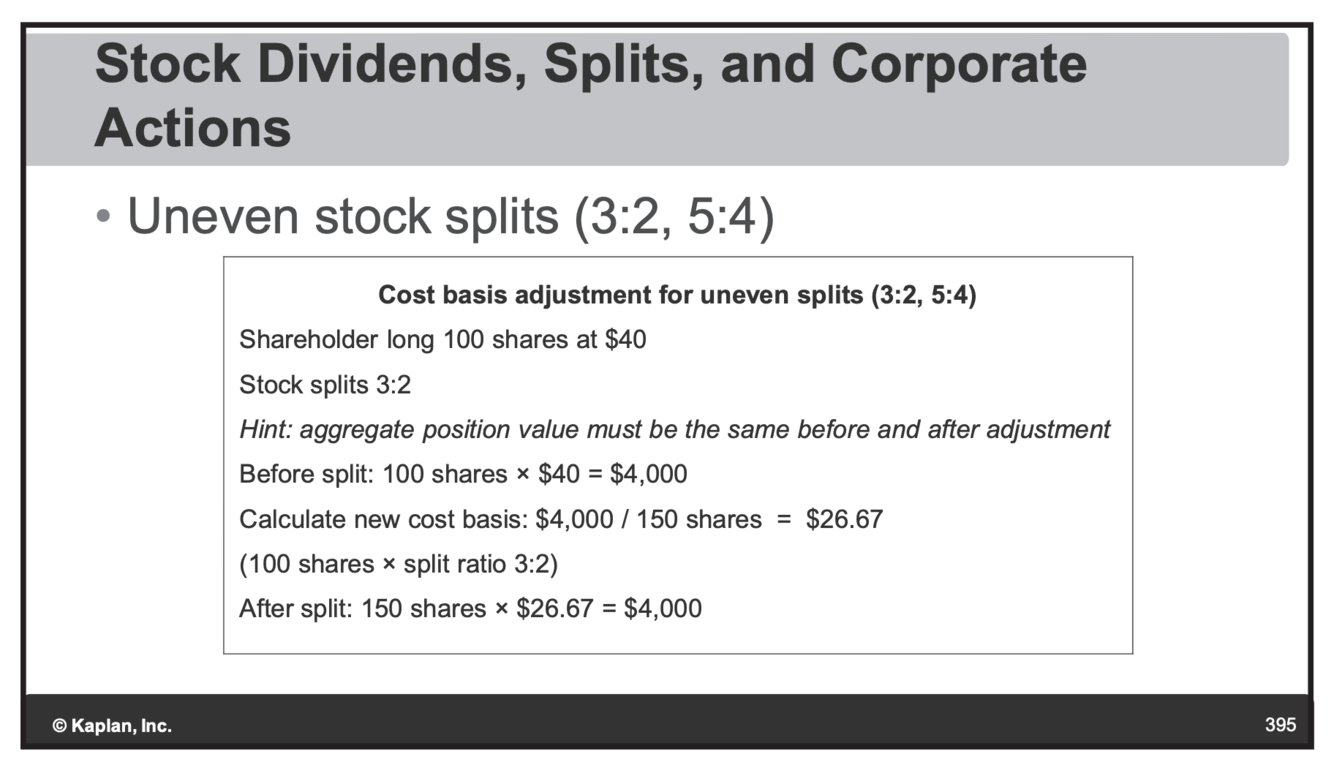 Stock Dividends, Splits, and Corporate Actions

• Uneven stock splits (3:2, 5:4)

Cost basis adjustment for uneven splits (3:2, 5:4)

Shareholder long 100 shares at $40

Stock splits 3:2

Hint: aggregate position value must be the same before and after adjustment

Before split: 100 shares × $40 = $4,000

Calculate new cost basis: $4,000 / 150 shares = $26.67

(100 shares × split ratio 3:2)

After split: 150 shares × $26.67 = $4,000

© Kaplan, Inc.

395